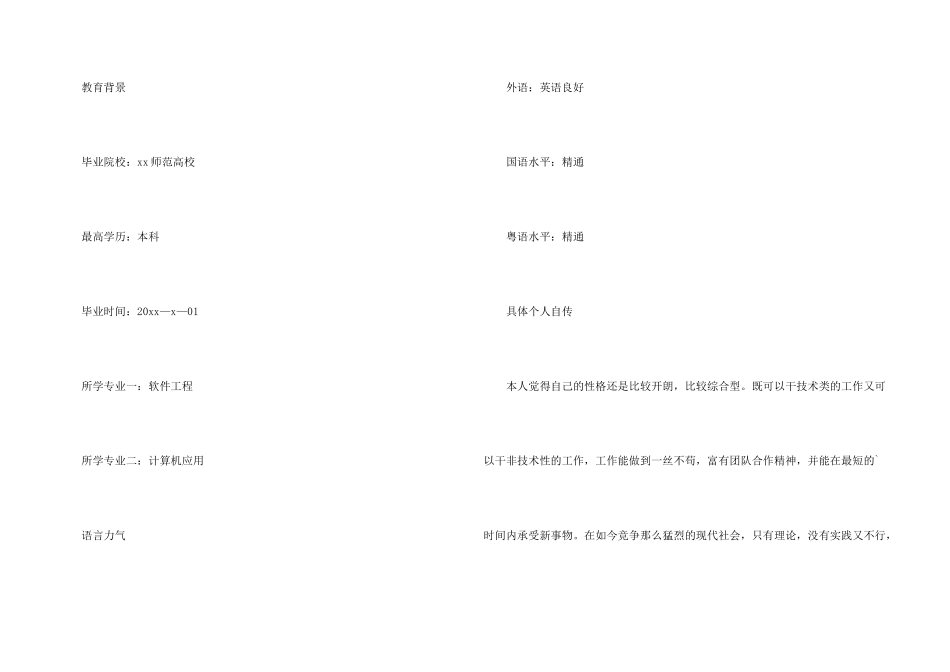 教育背景

毕业院校：xx师范高校

最高学历：本科

毕业时间：20xx—x—01

所学专业一：软件工程

所学专业二：计算机应用

语言力气

外语：英语良好

国语水平：精通

粤语水平：精通

具体个人自传

本人觉得自己的性格还是比较开朗，比较综合型。既可以干技术类的工作又可以干非技术性的工作，工作能做到一丝不苟，富有团队合作精神，并能在最短的时间内承受新事物。在如今竞争那么猛烈的现代社会，只有理论，没有实践又不行，